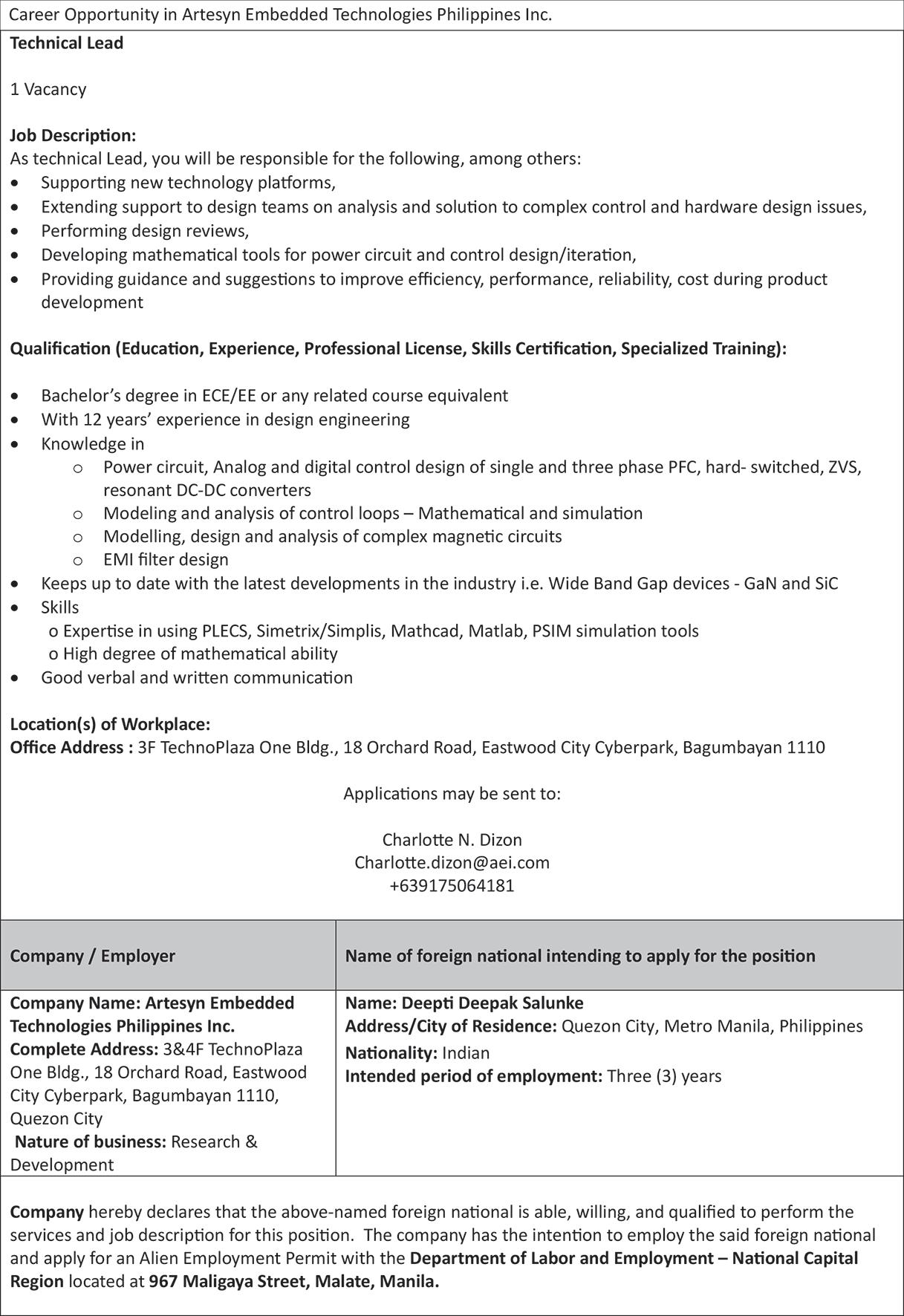 Career Opportunity in Artesyn Embedded Technologies Philippines Inc.

Technical Lead

1 Vacancy

Job Description:
As technical Lead, you will be responsible for the following, among others:
• Supporting new technology platforms,
• Extending support to design teams on analysis and solution to complex control and hardware design issues,
• Performing design reviews,
• Developing mathematical tools for power circuit and control design/iteration,
• Providing guidance and suggestions to improve efficiency, performance, reliability, cost during product development

Qualification (Education, Experience, Professional License, Skills Certification, Specialized Training):

• Bachelor's degree in ECE/EE or any related course equivalent
• With 12 years' experience in design engineering
• Knowledge in
  o Power circuit, Analog and digital control design of single and three phase PFC, hard- switched, ZVS, resonant DC-DC converters
  o Modeling and analysis of control loops – Mathematical and simulation
  o Modelling, design and analysis of complex magnetic circuits
  o EMI filter design
• Keeps up to date with the latest developments in the industry i.e. Wide Band Gap devices - GaN and SiC
• Skills
  o Expertise in using PLECS, Simetrix/Simplis, Mathcad, Matlab, PSIM simulation tools
  o High degree of mathematical ability
• Good verbal and written communication

Location(s) of Workplace:
Office Address : 3F TechnoPlaza One Bldg., 18 Orchard Road, Eastwood City Cyberpark, Bagumbayan 1110

Applications may be sent to:

Charlotte N. Dizon
Charlotte.dizon@aei.com
+639175064181

| Company / Employer | Name of foreign national intending to apply for the position |
|---|---|
| Company Name: Artesyn Embedded Technologies Philippines Inc. Complete Address: 3&4F TechnoPlaza One Bldg., 18 Orchard Road, Eastwood City Cyberpark, Bagumbayan 1110, Quezon City Nature of business: Research & Development | Name: Deepti Deepak Salunke Address/City of Residence: Quezon City, Metro Manila, Philippines Nationality: Indian Intended period of employment: Three (3) years |

Company hereby declares that the above-named foreign national is able, willing, and qualified to perform the services and job description for this position. The company has the intention to employ the said foreign national and apply for an Alien Employment Permit with the Department of Labor and Employment – National Capital Region located at 967 Maligaya Street, Malate, Manila.